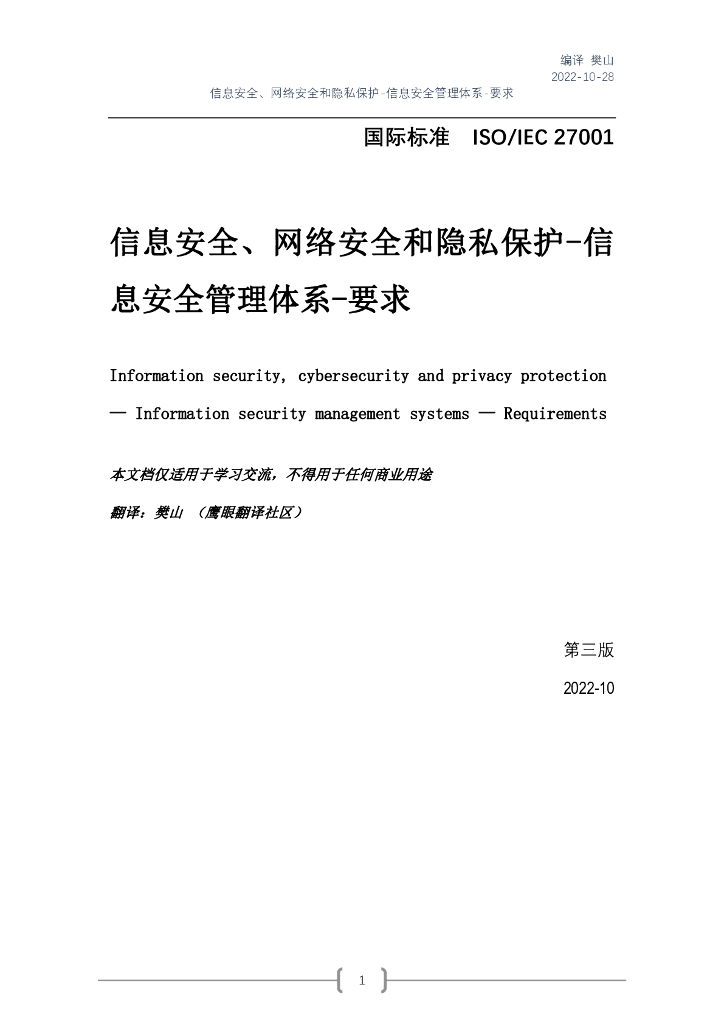 编译 樊山
2022-10-28
信息安全、网络安全和隐私保护-信息安全管理体系-要求

国际标准 ISO/IEC 27001

信息安全、网络安全和隐私保护-信息安全管理体系-要求

Information security, cybersecurity and privacy protection — Information security management systems — Requirements

本文档仅适用于学习交流，不得用于任何商业用途

翻译：樊山 （鹰眼翻译社区）

第三版

2022-10

1